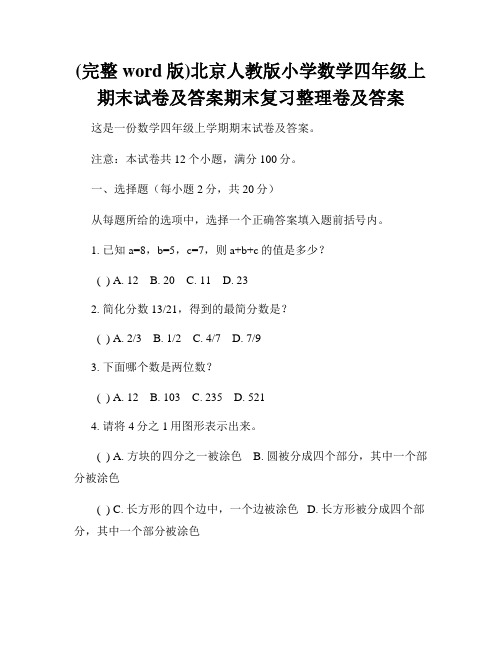 (完整 word 版)北京人教版小学数学四年级上期末试卷及答案期末复习整理卷及答案

这是一份数学四年级上学期期末试卷及答案。

注意：本试卷共 12 个小题，满分 100 分。

一、选择题（每小题 2 分，共 20 分）

从每题所给的选项中，选择一个正确答案填入题前括号内。

1. 已知 a=8，b=5，c=7，则 a+b+c 的值是多少？

( ) A. 12 B. 20 C. 11 D. 23

2. 简化分数 13/21，得到的最简分数是？

( ) A. 2/3 B. 1/2 C. 4/7 D. 7/9

3. 下面哪个数是两位数？

( ) A. 12 B. 103 C. 235 D. 521

4. 请将 4 分之 1 用图形表示出来。

( ) A. 方块的四分之一被涂色 B. 圆被分成四个部分，其中一个部分被涂色

( ) C. 长方形的四个边中，一个边被涂色 D. 长方形被分成四个部分，其中一个部分被涂色